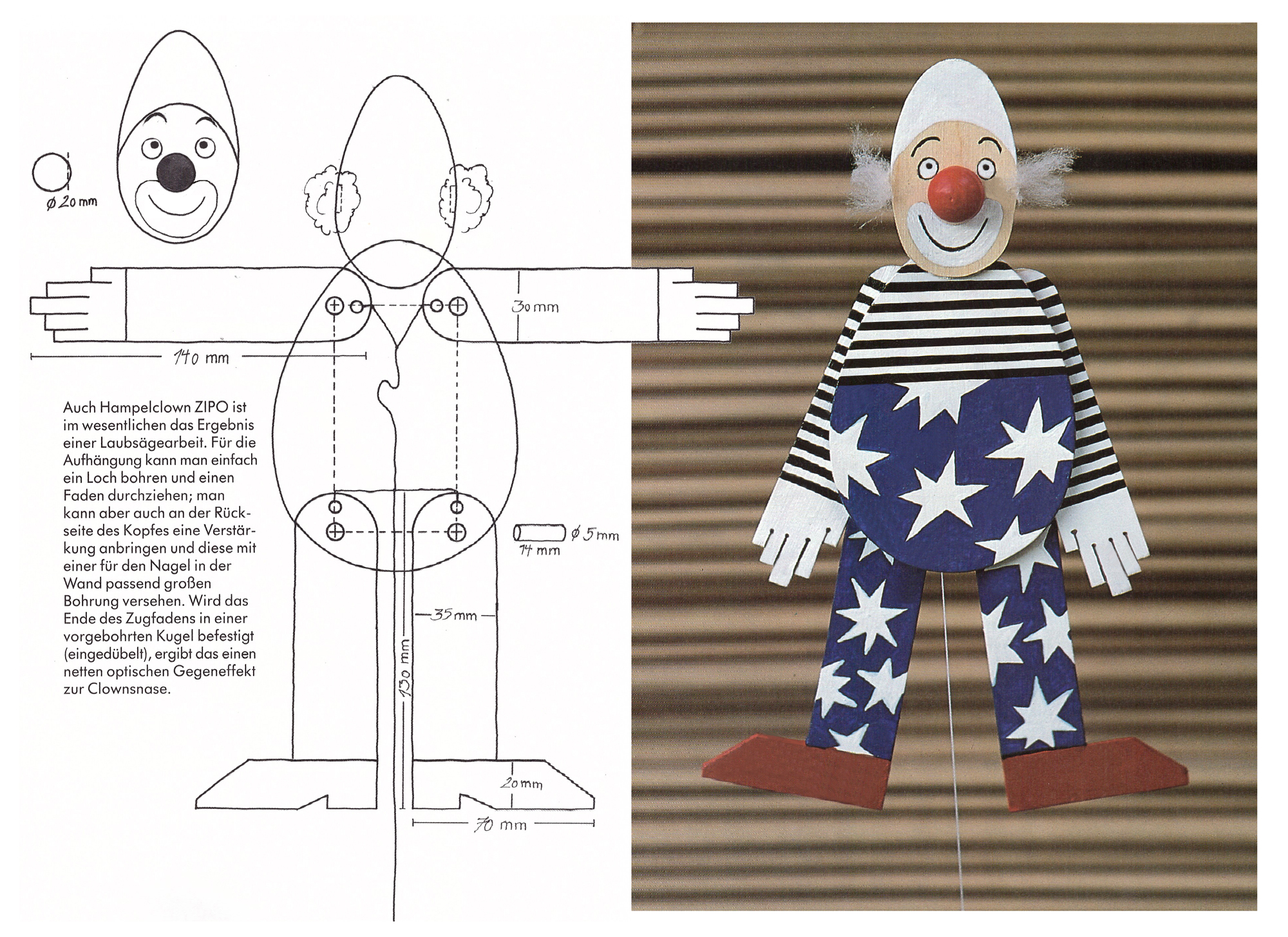 ø 20 mm

30 mm

140 mm

Auch Hampelclown ZIPO ist im wesentlichen das Ergebnis einer Laubsägearbeit. Für die Aufhängung kann man einfach ein Loch bohren und einen Faden durchziehen; man kann aber auch an der Rückseite des Kopfes eine Verstärkung anbringen und diese mit einer für den Nagel in der Wand passend großen Bohrung versehen. Wird das Ende des Zugfadens in einer vorgebohrten Kugel befestigt (eingedübelt), ergibt das einen netten optischen Gegeneffekt zur Clownsnase.

ø 5 mm

14 mm

35 mm

130 mm

20 mm

70 mm